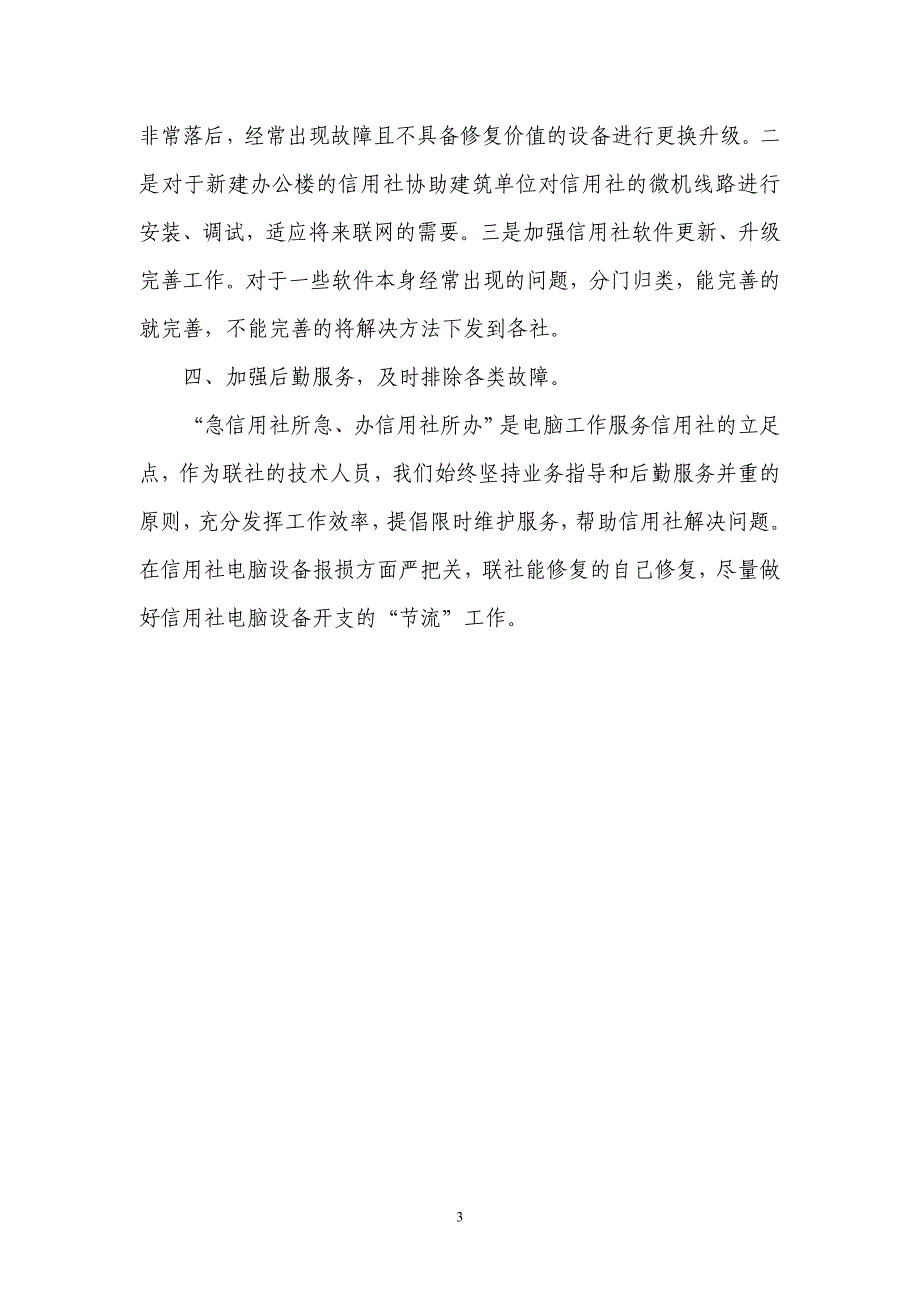 非常落后，经常出现故障且不具备修复价值的设备进行更换升级。二是对于新建办公楼的信用社协助建筑单位对信用社的微机线路进行安装、调试，适应将来联网的需要。三是加强信用社软件更新、升级完善工作。对于一些软件本身经常出现的问题，分门归类，能完善的就完善，不能完善的将解决方法下发到各社。

四、加强后勤服务，及时排除各类故障。

“急信用社所急、办信用社所办”是电脑工作服务信用社的立足点，作为联社的技术人员，我们始终坚持业务指导和后勤服务并重的原则，充分发挥工作效率，提倡限时维护服务，帮助信用社解决问题。在信用社电脑设备报损方面严把关，联社能修复的自己修复，尽量做好信用社电脑设备开支的“节流”工作。

3